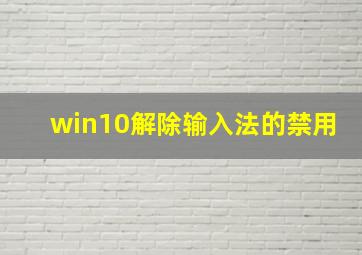 win10解除输入法的禁用